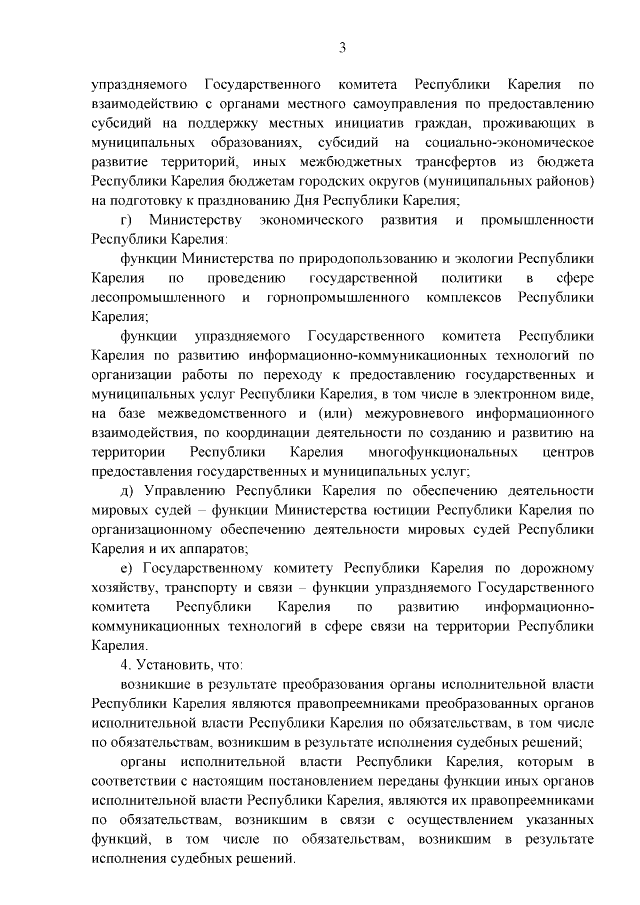 3

упраздняемого Государственного комитета Республики Карелия по взаимодействию с органами местного самоуправления по предоставлению субсидий на поддержку местных инициатив граждан, проживающих в муниципальных образованиях, субсидий на социально-экономическое развитие территорий, иных межбюджетных трансфертов из бюджета Республики Карелия бюджетам городских округов (муниципальных районов) на подготовку к празднованию Дня Республики Карелия;

г) Министерству экономического развития и промышленности Республики Карелия:

функции Министерства по природопользованию и экологии Республики Карелия по проведению государственной политики в сфере лесопромышленного и горнопромышленного комплексов Республики Карелия;

функции упраздняемого Государственного комитета Республики Карелия по развитию информационно-коммуникационных технологий по организации работы по переходу к предоставлению государственных и муниципальных услуг Республики Карелия, в том числе в электронном виде, на базе межведомственного и (или) межуровневого информационного взаимодействия, по координации деятельности по созданию и развитию на территории Республики Карелия многофункциональных центров предоставления государственных и муниципальных услуг;

д) Управлению Республики Карелия по обеспечению деятельности мировых судей – функции Министерства юстиции Республики Карелия по организационному обеспечению деятельности мировых судей Республики Карелия и их аппаратов;

е) Государственному комитету Республики Карелия по дорожному хозяйству, транспорту и связи – функции упраздняемого Государственного комитета Республики Карелия по развитию информационно-коммуникационных технологий в сфере связи на территории Республики Карелия.

4. Установить, что:

возникшие в результате преобразования органы исполнительной власти Республики Карелия являются правопреемниками преобразованных органов исполнительной власти Республики Карелия по обязательствам, в том числе по обязательствам, возникшим в результате исполнения судебных решений;

органы исполнительной власти Республики Карелия, которым в соответствии с настоящим постановлением переданы функции иных органов исполнительной власти Республики Карелия, являются их правопреемниками по обязательствам, возникшим в связи с осуществлением указанных функций, в том числе по обязательствам, возникшим в результате исполнения судебных решений.